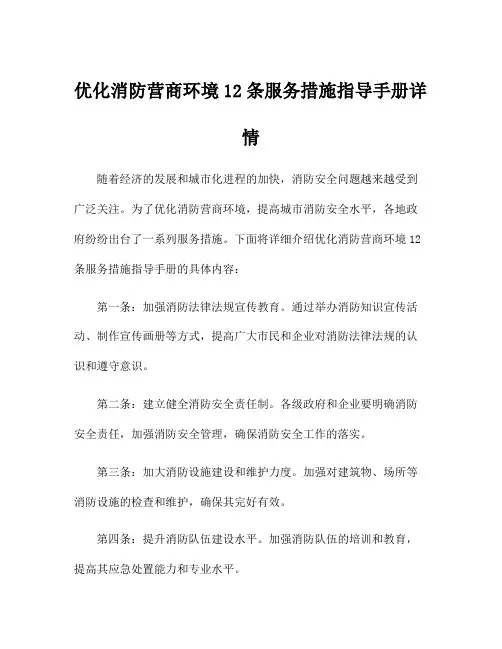 优化消防营商环境12条服务措施指导手册详情

随着经济的发展和城市化进程的加快，消防安全问题越来越受到广泛关注。为了优化消防营商环境，提高城市消防安全水平，各地政府纷纷出台了一系列服务措施。下面将详细介绍优化消防营商环境12条服务措施指导手册的具体内容：

第一条：加强消防法律法规宣传教育。通过举办消防知识宣传活动、制作宣传画册等方式，提高广大市民和企业对消防法律法规的认识和遵守意识。

第二条：建立健全消防安全责任制。各级政府和企业要明确消防安全责任，加强消防安全管理，确保消防安全工作的落实。

第三条：加大消防设施建设和维护力度。加强对建筑物、场所等消防设施的检查和维护，确保其完好有效。

第四条：提升消防队伍建设水平。加强消防队伍的培训和教育，提高其应急处置能力和专业水平。